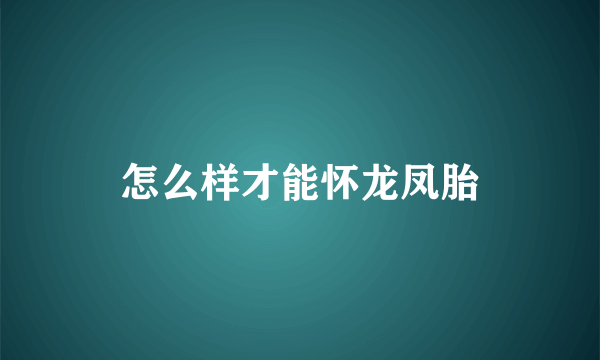 怎么样才能怀龙凤胎